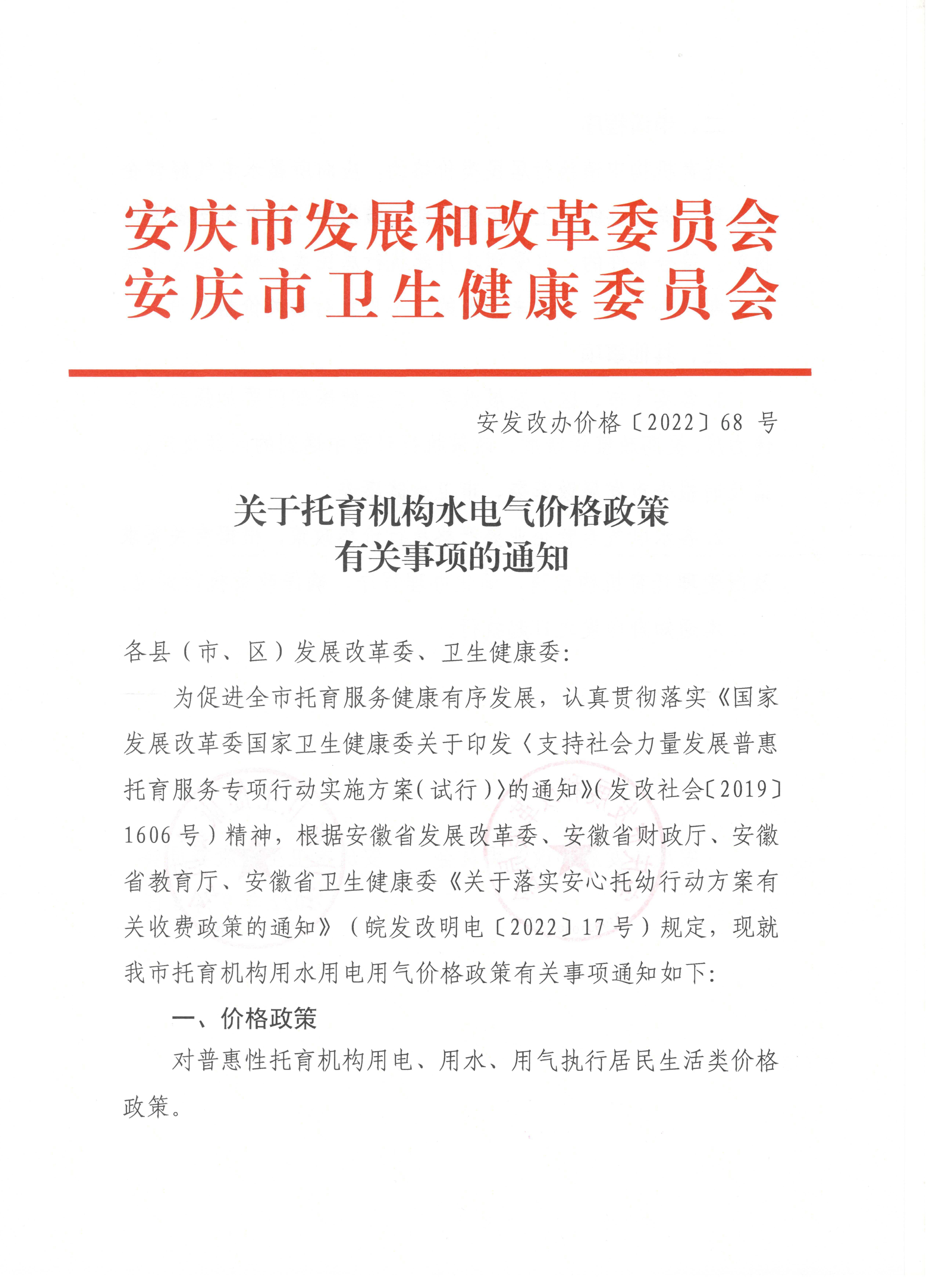 安庆市发展和改革委员会
安庆市卫生健康委员会

安发改办价格〔2022〕68 号

关于托育机构水电气价格政策
有关事项的通知

各县（市、区）发展改革委、卫生健康委：

为促进全市托育服务健康有序发展，认真贯彻落实《国家发展改革委国家卫生健康委关于印发〈支持社会力量发展普惠托育服务专项行动实施方案（试行）〉的通知》（发改社会〔2019〕1606 号）精神，根据安徽省发展改革委、安徽省财政厅、安徽省教育厅、安徽省卫生健康委《关于落实安心托幼行动方案有关收费政策的通知》（皖发改明电〔2022〕17 号）规定，现就我市托育机构用水用电用气价格政策有关事项通知如下：

一、价格政策

对普惠性托育机构用电、用水、用气执行居民生活类价格政策。